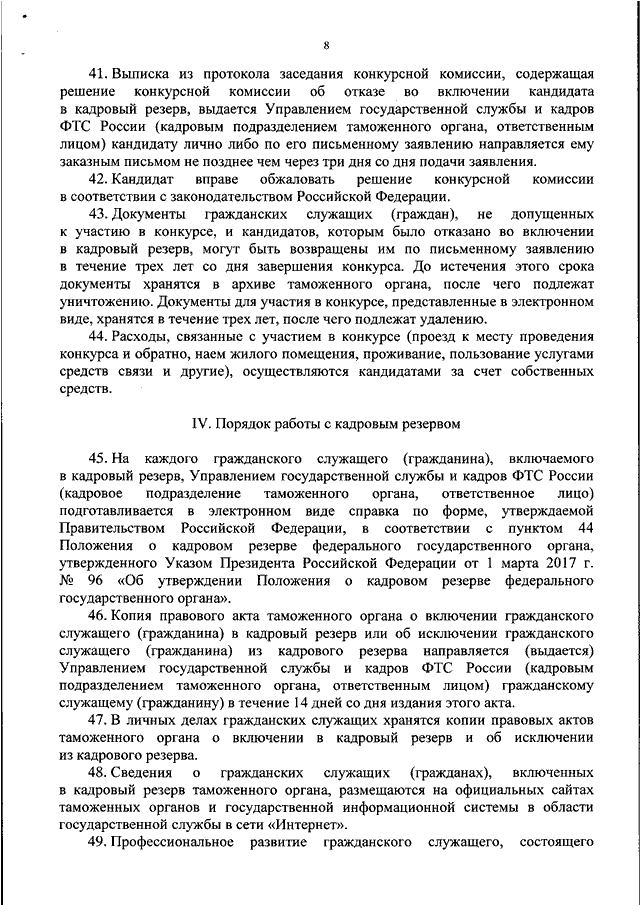 8

41. Выписка из протокола заседания конкурсной комиссии, содержащая решение конкурсной комиссии об отказе во включении кандидата в кадровый резерв, выдается Управлением государственной службы и кадров ФТС России (кадровым подразделением таможенного органа, ответственным лицом) кандидату лично либо по его письменному заявлению направляется ему заказным письмом не позднее чем через три дня со дня подачи заявления.

42. Кандидат вправе обжаловать решение конкурсной комиссии в соответствии с законодательством Российской Федерации.

43. Документы гражданских служащих (граждан), не допущенных к участию в конкурсе, и кандидатов, которым было отказано во включении в кадровый резерв, могут быть возвращены им по письменному заявлению в течение трех лет со дня завершения конкурса. До истечения этого срока документы хранятся в архиве таможенного органа, после чего подлежат уничтожению. Документы для участия в конкурсе, представленные в электронном виде, хранятся в течение трех лет, после чего подлежат удалению.

44. Расходы, связанные с участием в конкурсе (проезд к месту проведения конкурса и обратно, наем жилого помещения, проживание, пользование услугами средств связи и другие), осуществляются кандидатами за счет собственных средств.

IV. Порядок работы с кадровым резервом

45. На каждого гражданского служащего (гражданина), включаемого в кадровый резерв, Управлением государственной службы и кадров ФТС России (кадровое подразделение таможенного органа, ответственное лицо) подготавливается в электронном виде справка по форме, утверждаемой Правительством Российской Федерации, в соответствии с пунктом 44 Положения о кадровом резерве федерального государственного органа, утвержденного Указом Президента Российской Федерации от 1 марта 2017 г. № 96 «Об утверждении Положения о кадровом резерве федерального государственного органа».

46. Копия правового акта таможенного органа о включении гражданского служащего (гражданина) в кадровый резерв или об исключении гражданского служащего (гражданина) из кадрового резерва направляется (выдается) Управлением государственной службы и кадров ФТС России (кадровым подразделением таможенного органа, ответственным лицом) гражданскому служащему (гражданину) в течение 14 дней со дня издания этого акта.

47. В личных делах гражданских служащих хранятся копии правовых актов таможенного органа о включении в кадровый резерв и об исключении из кадрового резерва.

48. Сведения о гражданских служащих (гражданах), включенных в кадровый резерв таможенного органа, размещаются на официальных сайтах таможенных органов и государственной информационной системы в области государственной службы в сети «Интернет».

49. Профессиональное развитие гражданского служащего, состоящего